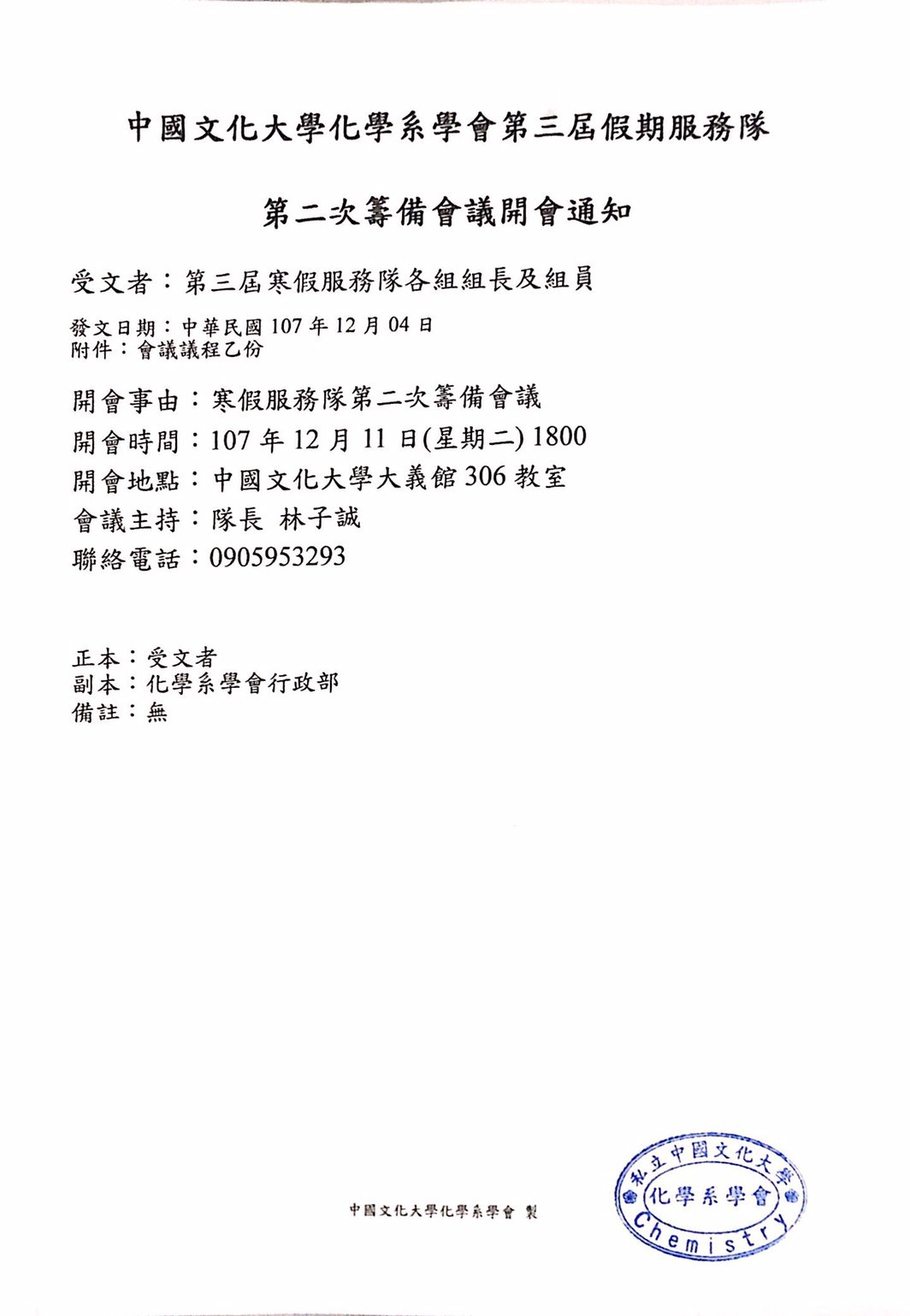 中國文化大學化學系學會第三屆假期服務隊

第二次籌備會議開會通知

受文者：第三屆寒假服務隊各組組長及組員

發文日期：中華民國 107 年 12 月 04 日
附件：會議議程乙份

開會事由：寒假服務隊第二次籌備會議
開會時間：107 年 12 月 11 日(星期二) 1800
開會地點：中國文化大學大義館 306 教室
會議主持：隊長 林子誠
聯絡電話：0905953293

正本：受文者
副本：化學系學會行政部
備註：無

中國文化大學化學系學會 製

私立中國文化大學
化學系學會
Chemistry